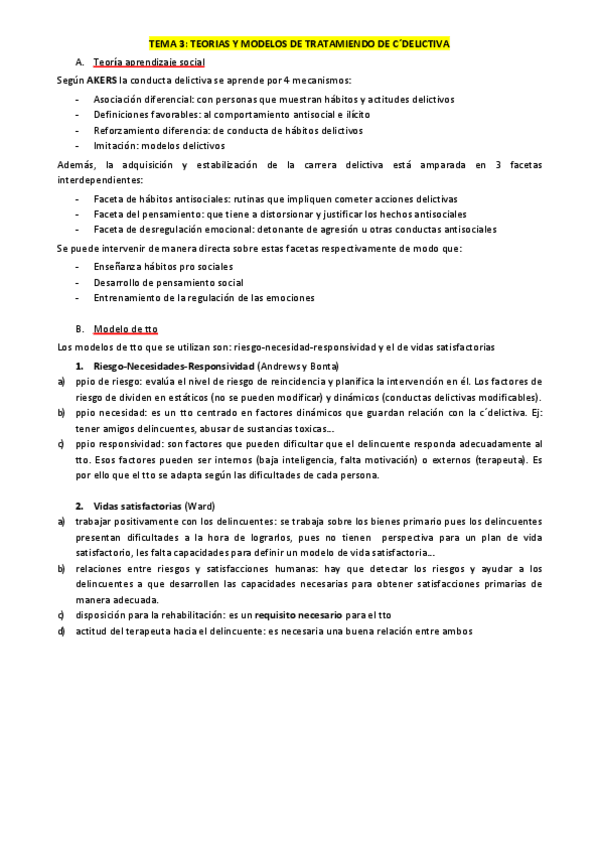 TEMA 3: TEORIAS Y MODELOS DE TRATAMIENDO DE C´DELICTIVA

A. Teoría aprendizaje social

Según AKERS la conducta delictiva se aprende por 4 mecanismos:

- Asociación diferencial: con personas que muestran hábitos y actitudes delictivos
- Definiciones favorables: al comportamiento antisocial e ilícito
- Reforzamiento diferencia: de conducta de hábitos delictivos
- Imitación: modelos delictivos

Además, la adquisición y estabilización de la carrera delictiva está amparada en 3 facetas interdependientes:

- Faceta de hábitos antisociales: rutinas que impliquen cometer acciones delictivas
- Faceta del pensamiento: que tiene a distorsionar y justificar los hechos antisociales
- Faceta de desregulación emocional: detonante de agresión u otras conductas antisociales

Se puede intervenir de manera directa sobre estas facetas respectivamente de modo que:

- Enseñanza hábitos pro sociales
- Desarrollo de pensamiento social
- Entrenamiento de la regulación de las emociones

B. Modelo de tto

Los modelos de tto que se utilizan son: riesgo-necesidad-responsividad y el de vidas satisfactorias

1. Riesgo-Necesidades-Responsividad (Andrews y Bonta)

a) ppio de riesgo: evalúa el nivel de riesgo de reincidencia y planifica la intervención en él. Los factores de riesgo de dividen en estáticos (no se pueden modificar) y dinámicos (conductas delictivas modificables).
b) ppio necesidad: es un tto centrado en factores dinámicos que guardan relación con la c´delictiva. Ej: tener amigos delincuentes, abusar de sustancias toxicas…
c) ppio responsividad: son factores que pueden dificultar que el delincuente responda adecuadamente al tto. Esos factores pueden ser internos (baja inteligencia, falta motivación) o externos (terapeuta). Es por ello que el tto se adapta según las dificultades de cada persona.

2. Vidas satisfactorias (Ward)

a) trabajar positivamente con los delincuentes: se trabaja sobre los bienes primario pues los delincuentes presentan dificultades a la hora de lograrlos, pues no tienen perspectiva para un plan de vida satisfactorio, les falta capacidades para definir un modelo de vida satisfactoria…
b) relaciones entre riesgos y satisfacciones humanas: hay que detectar los riesgos y ayudar a los delincuentes a que desarrollen las capacidades necesarias para obtener satisfacciones primarias de manera adecuada.
c) disposición para la rehabilitación: es un requisito necesario para el tto
d) actitud del terapeuta hacia el delincuente: es necesaria una buena relación entre ambos